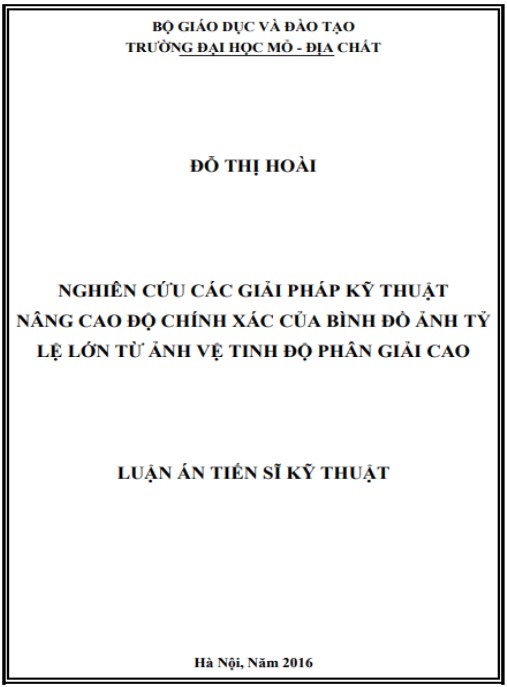 BỘ GIÁO DỤC VÀ ĐÀO TẠO
TRƯỜNG ĐẠI HỌC MỎ - ĐỊA CHẤT

ĐỖ THỊ HOÀI

NGHIÊN CỨU CÁC GIẢI PHÁP KỸ THUẬT NÂNG CAO ĐỘ CHÍNH XÁC CỦA BÌNH ĐỒ ẢNH TỶ LỆ LỚN TỪ ẢNH VỆ TINH ĐỘ PHÂN GIẢI CAO

LUẬN ÁN TIẾN SĨ KỸ THUẬT

Hà Nội, Năm 2016